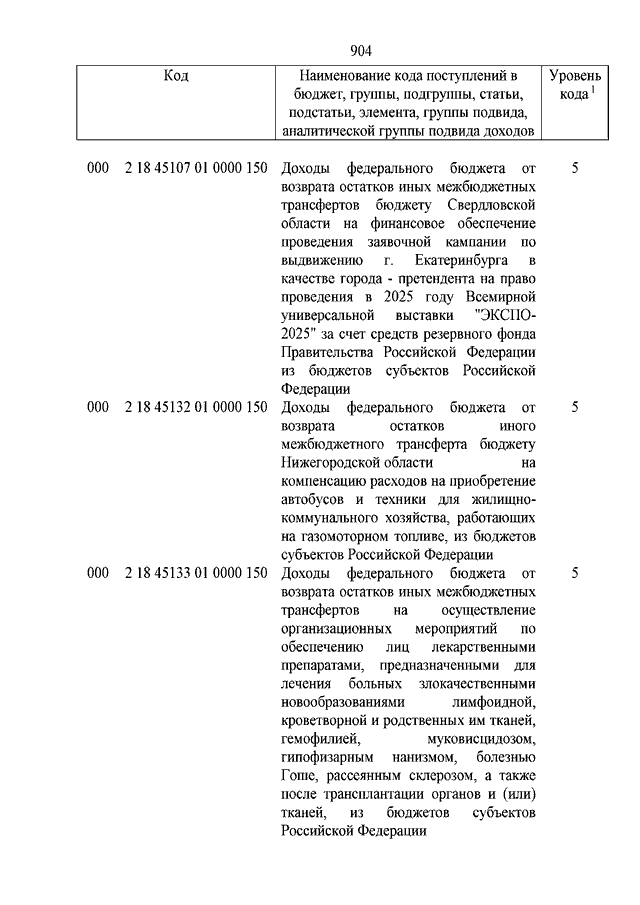 904

| Код | Наименование кода поступлений в бюджет, группы, подгруппы, статьи, подстатьи, элемента, группы подвида, аналитической группы подвида доходов | Уровень кода $^1$ |
|---|---|---|
| 000 2 18 45107 01 0000 150 | Доходы федерального бюджета от возврата остатков иных межбюджетных трансфертов бюджету Свердловской области на финансовое обеспечение проведения заявочной кампании по выдвижению г. Екатеринбурга в качестве города - претендента на право проведения в 2025 году Всемирной универсальной выставки "ЭКСПО-2025" за счет средств резервного фонда Правительства Российской Федерации из бюджетов субъектов Российской Федерации | 5 |
| 000 2 18 45132 01 0000 150 | Доходы федерального бюджета от возврата остатков иного межбюджетного трансферта бюджету Нижегородской области на компенсацию расходов на приобретение автобусов и техники для жилищно-коммунального хозяйства, работающих на газомоторном топливе, из бюджетов субъектов Российской Федерации | 5 |
| 000 2 18 45133 01 0000 150 | Доходы федерального бюджета от возврата остатков иных межбюджетных трансфертов на осуществление организационных мероприятий по обеспечению лиц лекарственными препаратами, предназначенными для лечения больных злокачественными новообразованиями лимфоидной, кроветворной и родственных им тканей, гемофилией, муковисцидозом, гипофизарным нанизмом, болезнью Гоше, рассеянным склерозом, а также после трансплантации органов и (или) тканей, из бюджетов субъектов Российской Федерации | 5 |